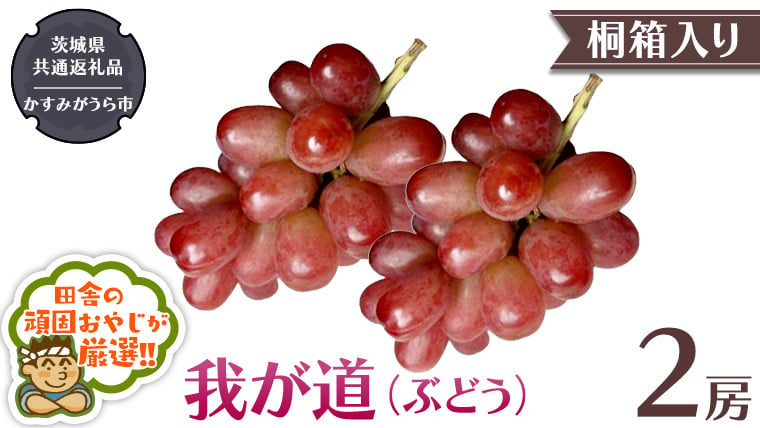 茨城県
共通返礼品
かすみがうら市

桐箱入り

田舎の
頑固おやじが
厳選!!

我が道（ぶどう）

2房